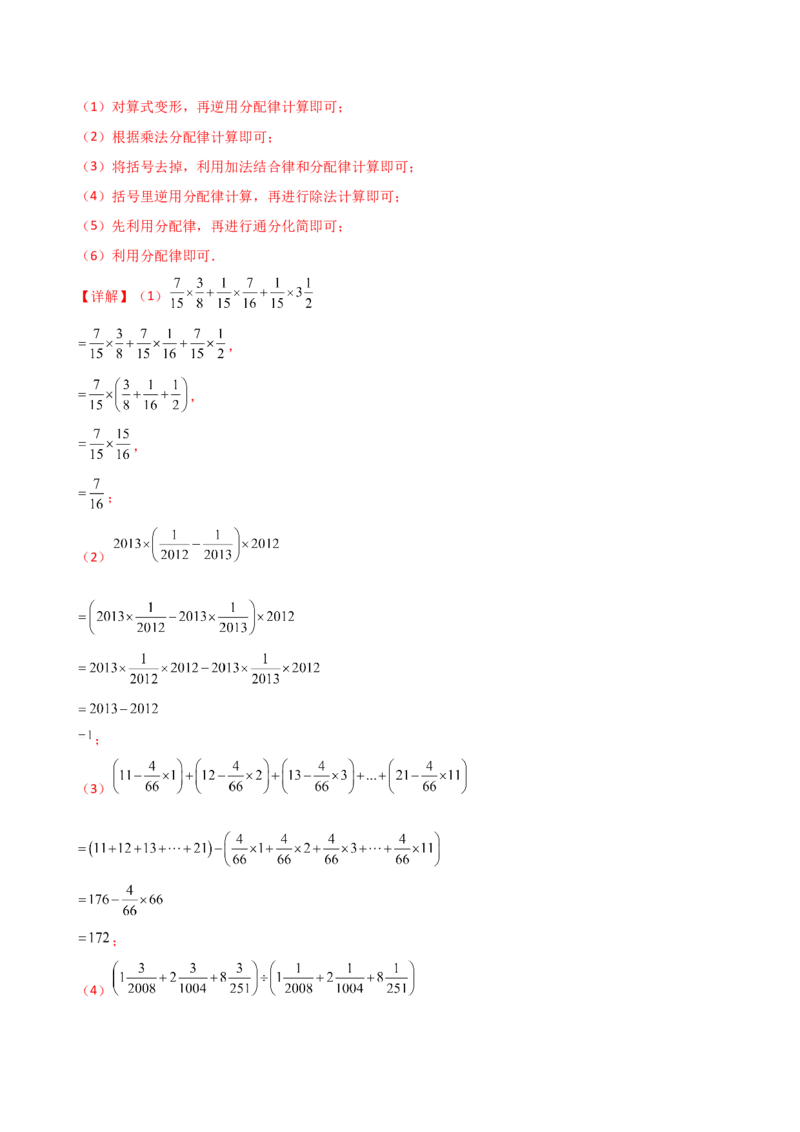 （1）对算式变形，再逆用分配律计算即可；

（2）根据乘法分配律计算即可；

（3）将括号去掉，利用加法结合律和分配律计算即可；

（4）括号里逆用分配律计算，再进行除法计算即可；

（5）先利用分配律，再进行通分化简即可；

（6）利用分配律即可．

【详解】（1）$\frac{7}{15}\times\frac{3}{8}+\frac{1}{15}\times\frac{7}{16}+\frac{1}{15}\times3\frac{1}{2}$

$=\frac{7}{15}\times\frac{3}{8}+\frac{7}{15}\times\frac{1}{16}+\frac{7}{15}\times\frac{1}{2}$，

$=\frac{7}{15}\times\left(\frac{3}{8}+\frac{1}{16}+\frac{1}{2}\right)$，

$=\frac{7}{15}\times\frac{15}{16}$，

$=\frac{7}{16}$；

（2）$2013\times\left(\frac{1}{2012}-\frac{1}{2013}\right)\times2012$

$=\left(2013\times\frac{1}{2012}-2013\times\frac{1}{2013}\right)\times2012$

$=2013\times\frac{1}{2012}\times2012-2013\times\frac{1}{2013}\times2012$

$=2013-2012$

$=1$；

（3）$\left(11-\frac{4}{66}\times1\right)+\left(12-\frac{4}{66}\times2\right)+\left(13-\frac{4}{66}\times3\right)+...+\left(21-\frac{4}{66}\times11\right)$

$=(11+12+13+\cdots+21)-\left(\frac{4}{66}\times1+\frac{4}{66}\times2+\frac{4}{66}\times3+\cdots+\frac{4}{66}\times11\right)$

$=176-\frac{4}{66}\times66$

$=172$；

（4）$\left(1\frac{3}{2008}+2\frac{3}{1004}+8\frac{3}{251}\right)\div\left(1\frac{1}{2008}+2\frac{1}{1004}+8\frac{1}{251}\right)$